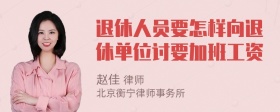 退休人员要怎样向退休单位讨要加班工资

赵佳 律师
北京衡宁律师事务所